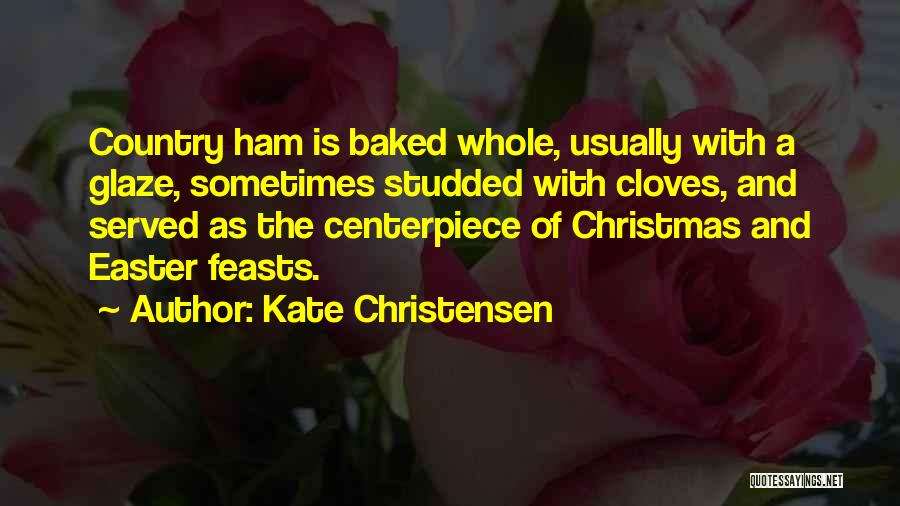 Country ham is baked whole, usually with a glaze, sometimes studded with cloves, and served as the centerpiece of Christmas and Easter feasts.

~ Author: Kate Christensen

QUOTESSAYINGS.NET